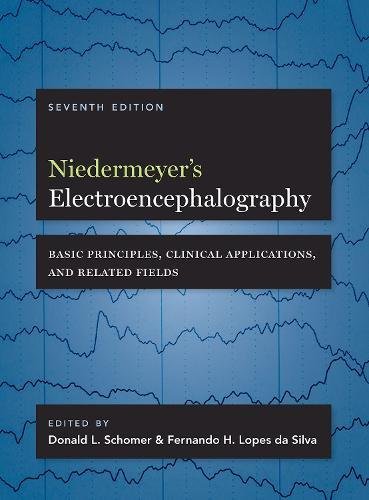 SEVENTH EDITION

Niedermeyer's
Electroencephalography

BASIC PRINCIPLES, CLINICAL APPLICATIONS, AND RELATED FIELDS

EDITED BY
Donald L. Schomer & Fernando H. Lopes da Silva